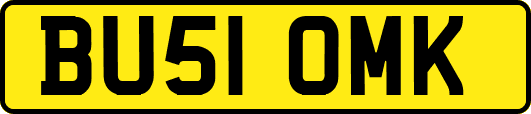 BU51 OMK